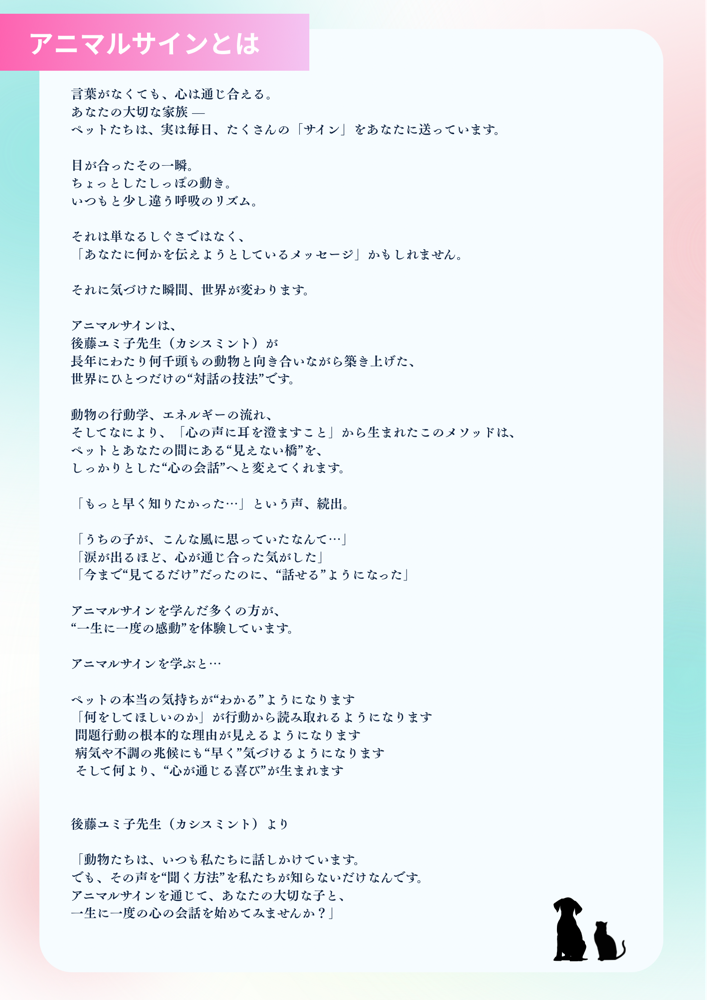 アニマルサインとは

言葉がなくても、心は通じ合える。
あなたの大切な家族 —
ペットたちは、実は毎日、たくさんの「サイン」をあなたに送っています。

目が合ったその一瞬。
ちょっとしたしっぽの動き。
いつもと少し違う呼吸のリズム。

それは単なるしぐさではなく、
「あなたに何かを伝えようとしているメッセージ」かもしれません。

それに気づけた瞬間、世界が変わります。

アニマルサインは、
後藤ユミ子先生（カシスミント）が
長年にわたり何千頭もの動物と向き合いながら築き上げた、
世界にひとつだけの“対話の技法”です。

動物の行動学、エネルギーの流れ、
そしてなにより、「心の声に耳を澄ますこと」から生まれたこのメソッドは、
ペットとあなたの間にある“見えない橋”を、
しっかりとした“心の会話”へと変えてくれます。

「もっと早く知りたかった…」という声、続出。

「うちの子が、こんな風に思っていたなんて…」
「涙が出るほど、心が通じ合った気がした」
「今まで“見てるだけ”だったのに、“話せる”ようになった」

アニマルサインを学んだ多くの方が、
“一生に一度の感動”を体験しています。

アニマルサインを学ぶと…

ペットの本当の気持ちが“わかる”ようになります
「何をしてほしいのか」が行動から読み取れるようになります
問題行動の根本的な理由が見えるようになります
病気や不調の兆候にも“早く”気づけるようになります
そして何より、“心が通じる喜び”が生まれます

後藤ユミ子先生（カシスミント）より

「動物たちは、いつも私たちに話しかけています。
でも、その声を“聞く方法”を私たちが知らないだけなんです。
アニマルサインを通じて、あなたの大切な子と、
一生に一度の心の会話を始めてみませんか？」